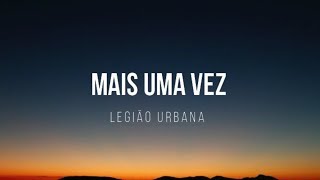 MAIS UMA VEZ

LEGIÃO URBANA